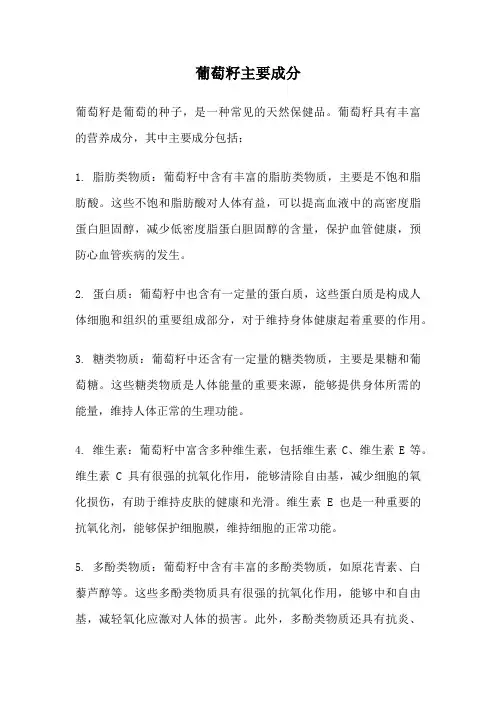 葡萄籽主要成分

葡萄籽是葡萄的种子，是一种常见的天然保健品。葡萄籽具有丰富的营养成分，其中主要成分包括：

1. 脂肪类物质：葡萄籽中含有丰富的脂肪类物质，主要是不饱和脂肪酸。这些不饱和脂肪酸对人体有益，可以提高血液中的高密度脂蛋白胆固醇，减少低密度脂蛋白胆固醇的含量，保护血管健康，预防心血管疾病的发生。

2. 蛋白质：葡萄籽中也含有一定量的蛋白质，这些蛋白质是构成人体细胞和组织的重要组成部分，对于维持身体健康起着重要的作用。

3. 糖类物质：葡萄籽中还含有一定量的糖类物质，主要是果糖和葡萄糖。这些糖类物质是人体能量的重要来源，能够提供身体所需的能量，维持人体正常的生理功能。

4. 维生素：葡萄籽中富含多种维生素，包括维生素 C、维生素 E 等。维生素 C 具有很强的抗氧化作用，能够清除自由基，减少细胞的氧化损伤，有助于维持皮肤的健康和光滑。维生素 E 也是一种重要的抗氧化剂，能够保护细胞膜，维持细胞的正常功能。

5. 多酚类物质：葡萄籽中含有丰富的多酚类物质，如原花青素、白藜芦醇等。这些多酚类物质具有很强的抗氧化作用，能够中和自由基，减轻氧化应激对人体的损害。此外，多酚类物质还具有抗炎、